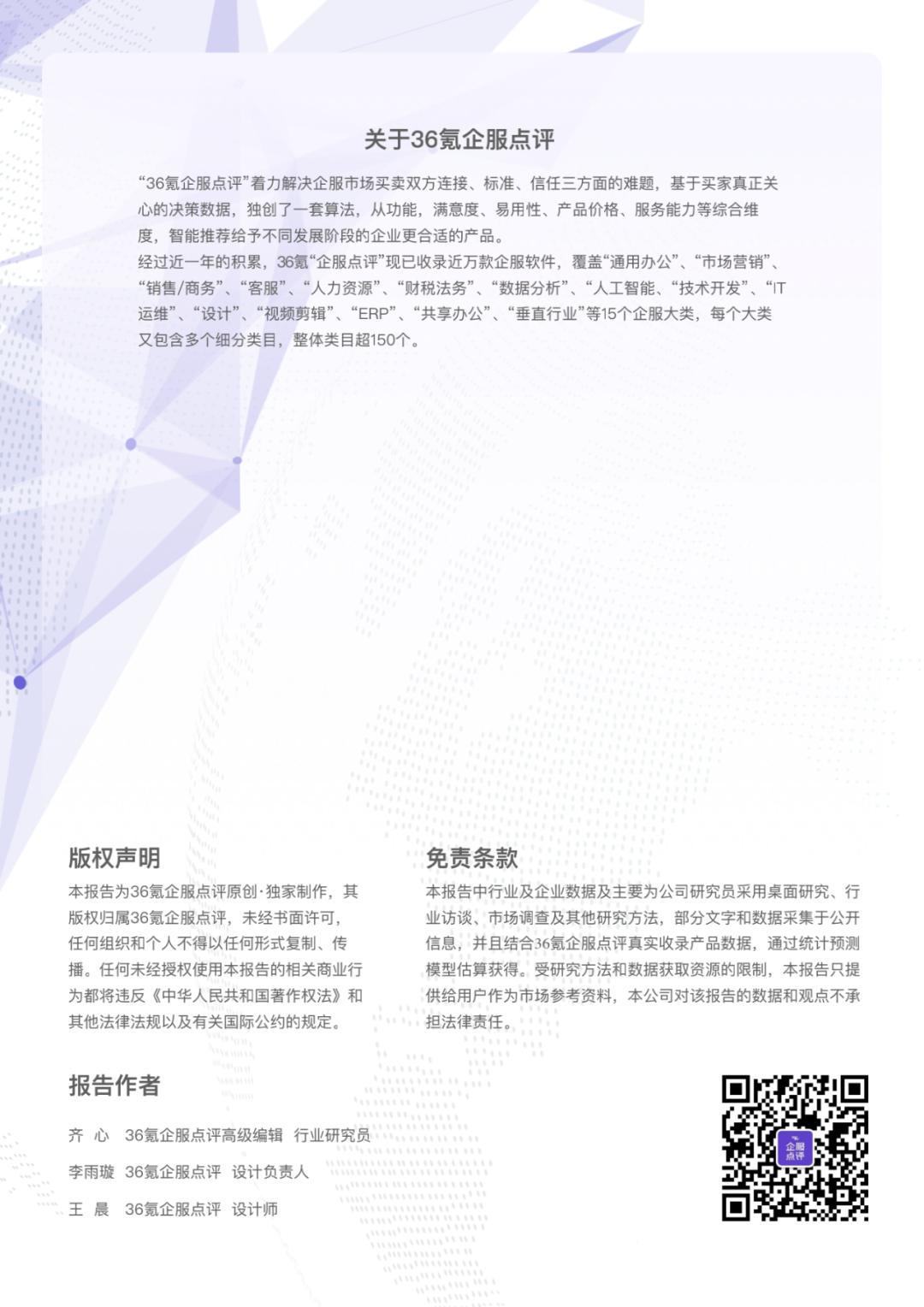 关于36氪企服点评

“36氪企服点评”着力解决企服市场买卖双方连接、标准、信任三方面的难题，基于买家真正关心的决策数据，独创了一套算法，从功能，满意度、易用性、产品价格、服务能力等综合维度，智能推荐给予不同发展阶段的企业更合适的产品。
经过近一年的积累，36氪“企服点评”现已收录近万款企服软件，覆盖“通用办公”、“市场营销”、“销售/商务”、“客服”、“人力资源”、“财税法务”、“数据分析”、“人工智能、“技术开发”、“IT运维”、“设计”、“视频剪辑”、“ERP”、“共享办公”、“垂直行业”等15个企服大类，每个大类又包含多个细分类目，整体类目超150个。

版权声明

本报告为36氪企服点评原创·独家制作，其版权归属36氪企服点评，未经书面许可，任何组织和个人不得以任何形式复制、传播。任何未经授权使用本报告的相关商业行为都将违反《中华人民共和国著作权法》和其他法律法规以及有关国际公约的规定。

免责条款

本报告中行业及企业数据及主要为公司研究员采用桌面研究、行业访谈、市场调查及其他研究方法，部分文字和数据采集于公开信息，并且结合36氪企服点评真实收录产品数据，通过统计预测模型估算获得。受研究方法和数据获取资源的限制，本报告只提供给用户作为市场参考资料，本公司对该报告的数据和观点不承担法律责任。

报告作者

齐 心 36氪企服点评高级编辑 行业研究员
李雨璇 36氪企服点评 设计负责人
王 晨 36氪企服点评 设计师

企服点评